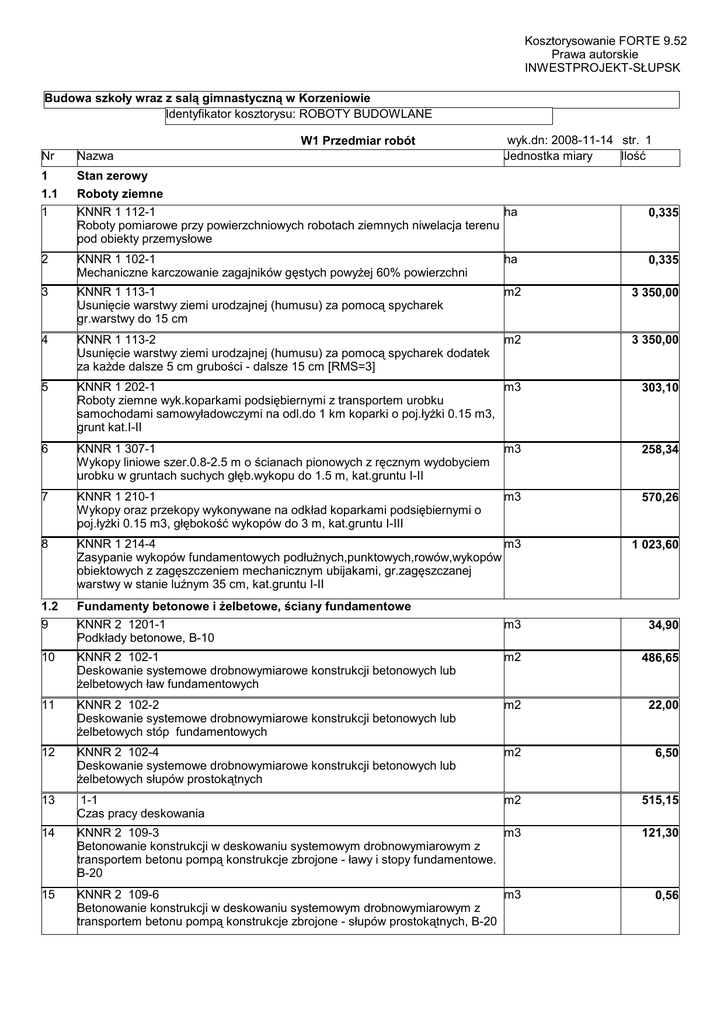 Kosztorysowanie FORTE 9.52
Prawa autorskie
INWESTPROJEKT-SŁUPSK

Budowa szkoły wraz z salą gimnastyczną w Korzeniowie
Identyfikator kosztorysu: ROBOTY BUDOWLANE

W1 Przedmiar robót wyk.dn: 2008-11-14 str. 1

| Nr | Nazwa | Jednostka miary | Ilość |
|---|---|---|---|
| 1 | Stan zerowy | | |
| 1.1 | Roboty ziemne | | |
| 1 | KNNR 1 112-1 Roboty pomiarowe przy powierzchniowych robotach ziemnych niwelacja terenu pod obiekty przemysłowe | ha | 0,335 |
| 2 | KNNR 1 102-1 Mechaniczne karczowanie zagajników gęstych powyżej 60% powierzchni | ha | 0,335 |
| 3 | KNNR 1 113-1 Usunięcie warstwy ziemi urodzajnej (humusu) za pomocą spycharek gr.warstwy do 15 cm | m2 | 3 350,00 |
| 4 | KNNR 1 113-2 Usunięcie warstwy ziemi urodzajnej (humusu) za pomocą spycharek dodatek za każde dalsze 5 cm grubości - dalsze 15 cm [RMS=3] | m2 | 3 350,00 |
| 5 | KNNR 1 202-1 Roboty ziemne wyk.koparkami podsiębiernymi z transportem urobku samochodami samowyładowczymi na odl.do 1 km koparki o poj.łyżki 0.15 m3, grunt kat.I-II | m3 | 303,10 |
| 6 | KNNR 1 307-1 Wykopy liniowe szer.0.8-2.5 m o ścianach pionowych z ręcznym wydobyciem urobku w gruntach suchych głęb.wykopu do 1.5 m, kat.gruntu I-II | m3 | 258,34 |
| 7 | KNNR 1 210-1 Wykopy oraz przekopy wykonywane na odkład koparkami podsiębiernymi o poj.łyżki 0.15 m3, głębokość wykopów do 3 m, kat.gruntu I-III | m3 | 570,26 |
| 8 | KNNR 1 214-4 Zasypanie wykopów fundamentowych podłużnych,punktowych,rowów,wykopów obiektowych z zagęszczeniem mechanicznym ubijakami, gr.zagęszczanej warstwy w stanie luźnym 35 cm, kat.gruntu I-II | m3 | 1 023,60 |
| 1.2 | Fundamenty betonowe i żelbetowe, ściany fundamentowe | | |
| 9 | KNNR 2 1201-1 Podkłady betonowe, B-10 | m3 | 34,90 |
| 10 | KNNR 2 102-1 Deskowanie systemowe drobnowymiarowe konstrukcji betonowych lub żelbetowych ław fundamentowych | m2 | 486,65 |
| 11 | KNNR 2 102-2 Deskowanie systemowe drobnowymiarowe konstrukcji betonowych lub żelbetowych stóp fundamentowych | m2 | 22,00 |
| 12 | KNNR 2 102-4 Deskowanie systemowe drobnowymiarowe konstrukcji betonowych lub żelbetowych słupów prostokątnych | m2 | 6,50 |
| 13 | 1-1 Czas pracy deskowania | m2 | 515,15 |
| 14 | KNNR 2 109-3 Betonowanie konstrukcji w deskowaniu systemowym drobnowymiarowym z transportem betonu pompą konstrukcje zbrojone - ławy i stopy fundamentowe. B-20 | m3 | 121,30 |
| 15 | KNNR 2 109-6 Betonowanie konstrukcji w deskowaniu systemowym drobnowymiarowym z transportem betonu pompą konstrukcje zbrojone - słupów prostokątnych, B-20 | m3 | 0,56 |